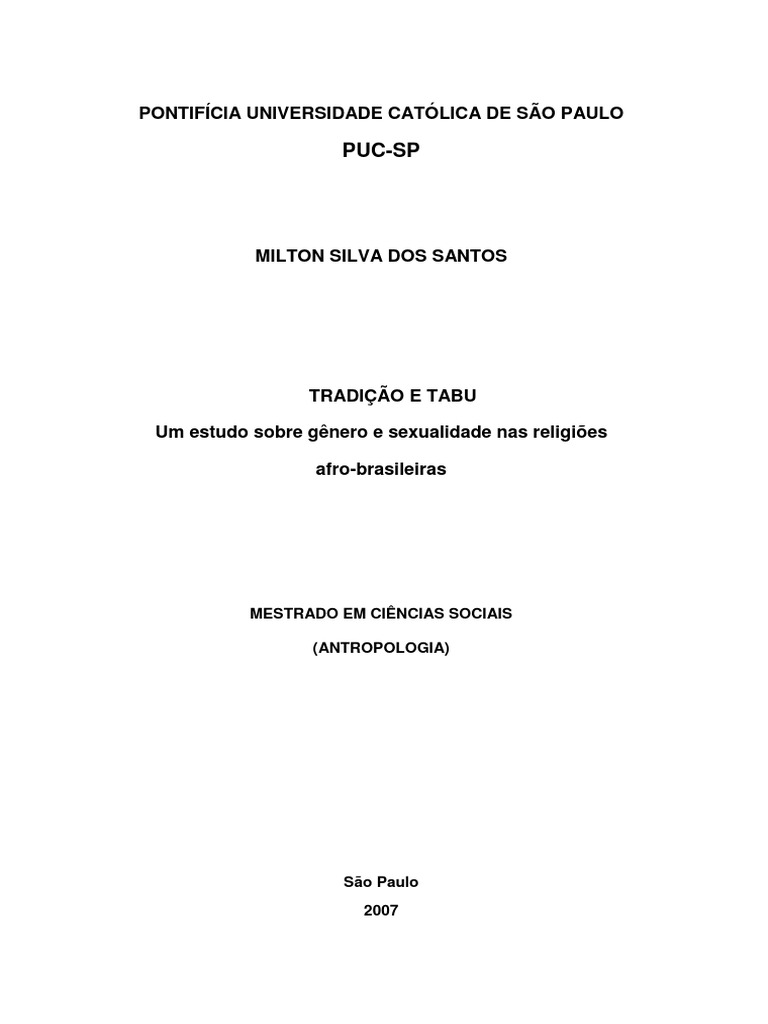 PONTIFÍCIA UNIVERSIDADE CATÓLICA DE SÃO PAULO

PUC-SP

MILTON SILVA DOS SANTOS

TRADIÇÃO E TABU

Um estudo sobre gênero e sexualidade nas religiões afro-brasileiras

MESTRADO EM CIÊNCIAS SOCIAIS

(ANTROPOLOGIA)

São Paulo

2007